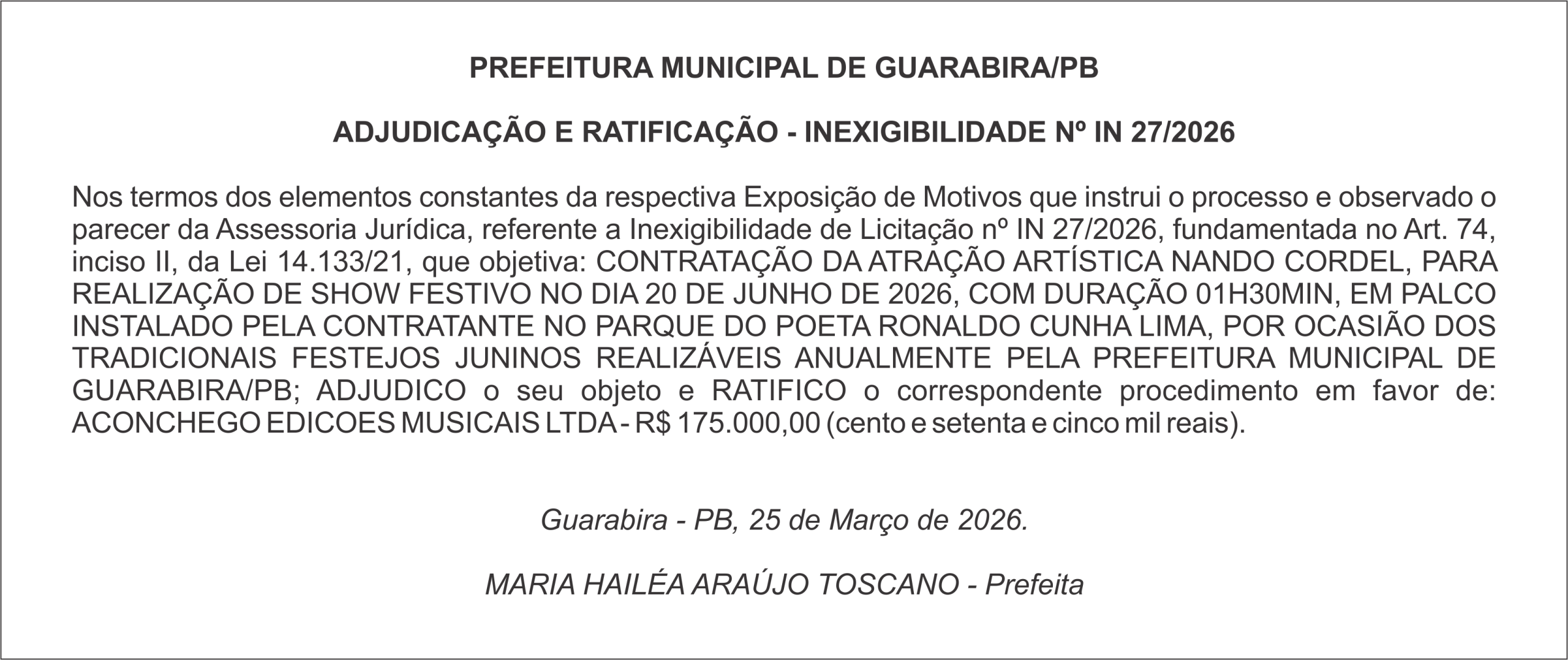 PREFEITURA MUNICIPAL DE GUARABIRA/PB

ADJUDICAÇÃO E RATIFICAÇÃO - INEXIGIBILIDADE Nº IN 27/2026

Nos termos dos elementos constantes da respectiva Exposição de Motivos que instrui o processo e observado o parecer da Assessoria Jurídica, referente a Inexigibilidade de Licitação nº IN 27/2026, fundamentada no Art. 74, inciso II, da Lei 14.133/21, que objetiva: CONTRATAÇÃO DA ATRAÇÃO ARTÍSTICA NANDO CORDEL, PARA REALIZAÇÃO DE SHOW FESTIVO NO DIA 20 DE JUNHO DE 2026, COM DURAÇÃO 01H30MIN, EM PALCO INSTALADO PELA CONTRATANTE NO PARQUE DO POETA RONALDO CUNHA LIMA, POR OCASIÃO DOS TRADICIONAIS FESTEJOS JUNINOS REALIZÁVEIS ANUALMENTE PELA PREFEITURA MUNICIPAL DE GUARABIRA/PB; ADJUDICO o seu objeto e RATIFICO o correspondente procedimento em favor de: ACONCHEGO EDICOES MUSICAIS LTDA - R$ 175.000,00 (cento e setenta e cinco mil reais).

Guarabira - PB, 25 de Março de 2026.

MARIA HAILÉA ARAÚJO TOSCANO - Prefeita